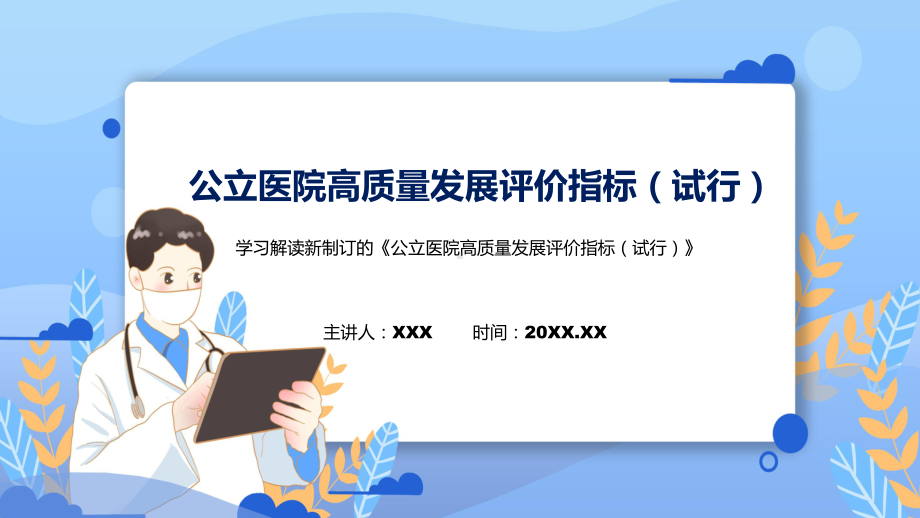 公立医院高质量发展评价指标（试行）

学习解读新制订的《公立医院高质量发展评价指标（试行）》

主讲人：XXX　　时间：20XX.XX